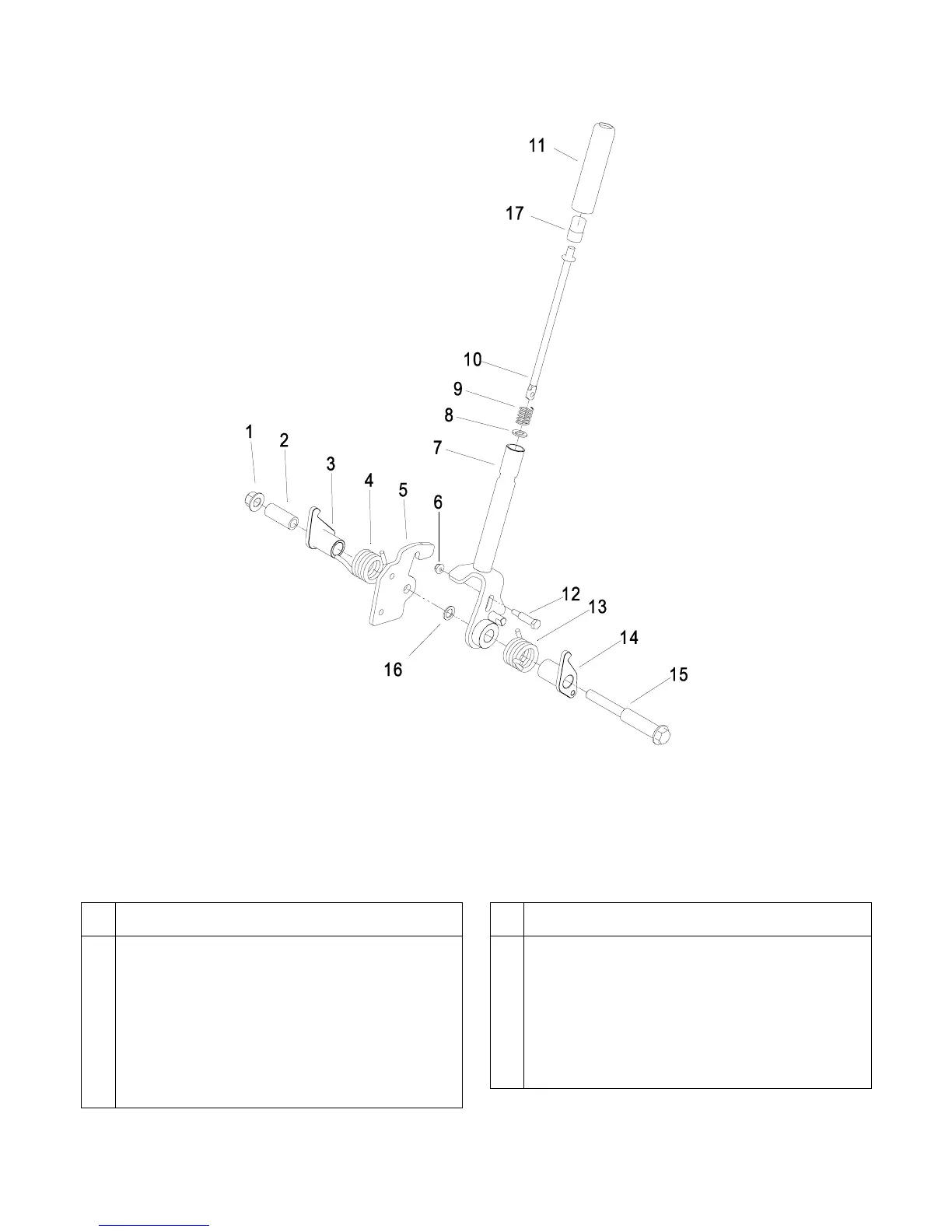 11

17

10

9

8

7

1

2

3

4

5

6

12

13

14

15

16